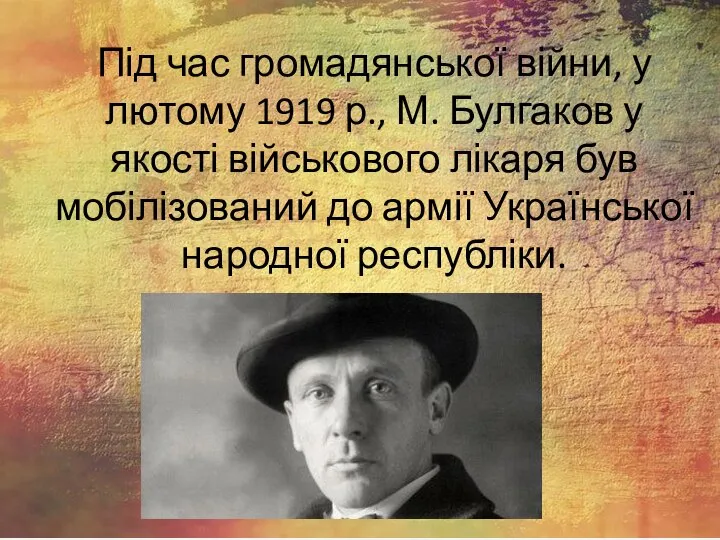 Під час громадянської війни, у лютому 1919 р., М. Булгаков у якості військового лікаря був мобілізований до армії Української народної республіки.